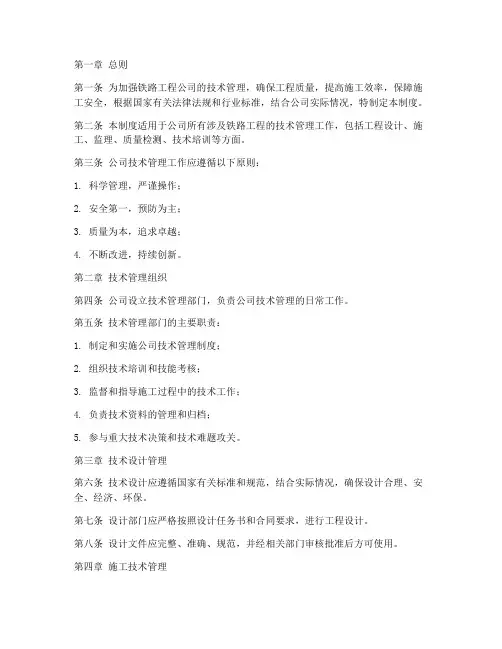 第一章 总则

第一条 为加强铁路工程公司的技术管理，确保工程质量，提高施工效率，保障施工安全，根据国家有关法律法规和行业标准，结合公司实际情况，特制定本制度。

第二条 本制度适用于公司所有涉及铁路工程的技术管理工作，包括工程设计、施工、监理、质量检测、技术培训等方面。

第三条 公司技术管理工作应遵循以下原则：

1. 科学管理，严谨操作；

2. 安全第一，预防为主；

3. 质量为本，追求卓越；

4. 不断改进，持续创新。

第二章 技术管理组织

第四条 公司设立技术管理部门，负责公司技术管理的日常工作。

第五条 技术管理部门的主要职责：

1. 制定和实施公司技术管理制度；

2. 组织技术培训和技能考核；

3. 监督和指导施工过程中的技术工作；

4. 负责技术资料的管理和归档；

5. 参与重大技术决策和技术难题攻关。

第三章 技术设计管理

第六条 技术设计应遵循国家有关标准和规范，结合实际情况，确保设计合理、安全、经济、环保。

第七条 设计部门应严格按照设计任务书和合同要求，进行工程设计。

第八条 设计文件应完整、准确、规范，并经相关部门审核批准后方可使用。

第四章 施工技术管理